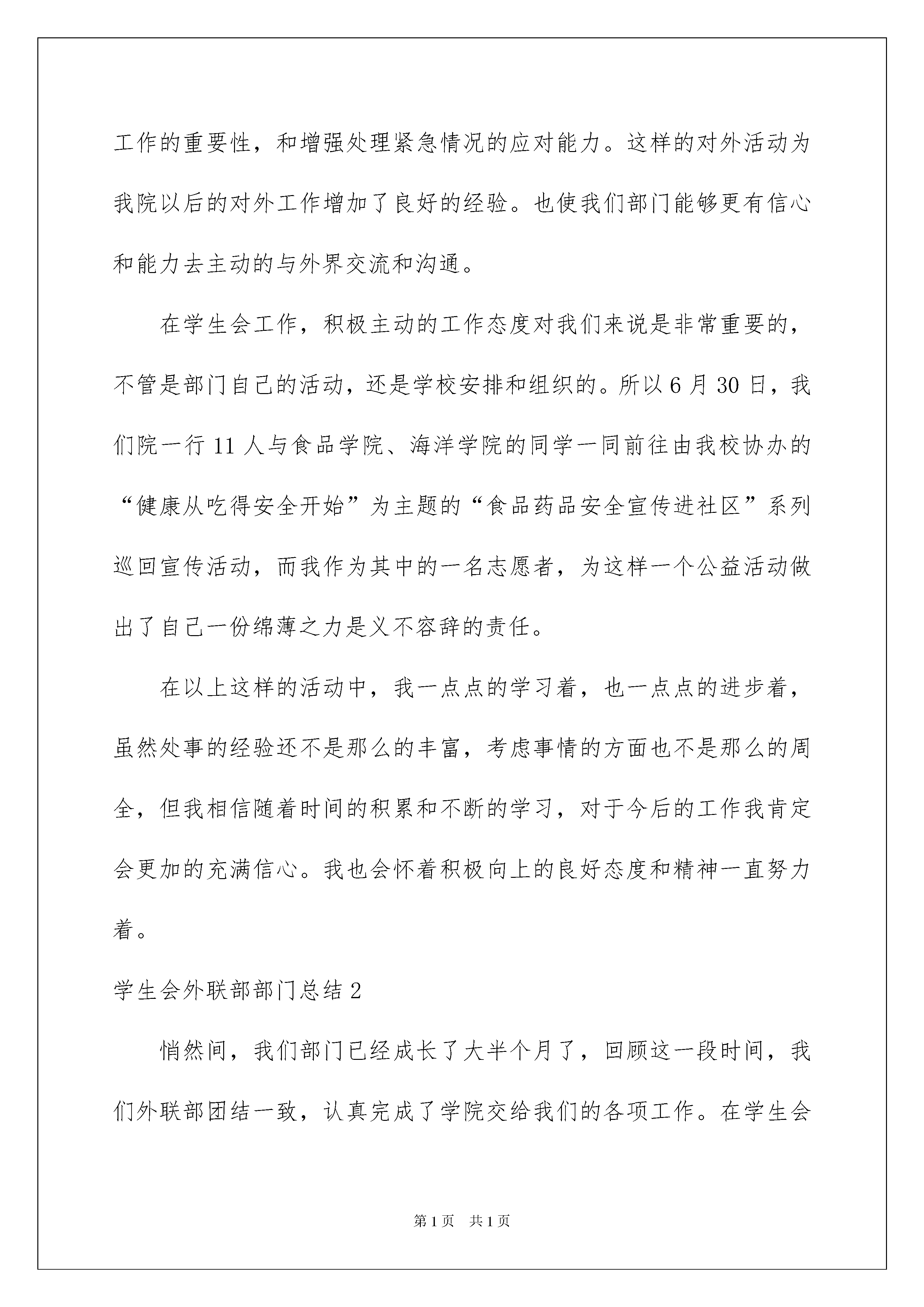 工作的重要性，和增强处理紧急情况的应对能力。这样的对外活动为我院以后的对外工作增加了良好的经验。也使我们部门能够更有信心和能力去主动的与外界交流和沟通。

在学生会工作，积极主动的工作态度对我们来说是非常重要的，不管是部门自己的活动，还是学校安排和组织的。所以6月30日，我们院一行11人与食品学院、海洋学院的同学一同前往由我校协办的“健康从吃得安全开始”为主题的“食品药品安全宣传进社区”系列巡回宣传活动，而我作为其中的一名志愿者，为这样一个公益活动做出了自己一份绵薄之力是义不容辞的责任。

在以上这样的活动中，我一点点的学习着，也一点点的进步着，虽然处事的经验还不是那么的丰富，考虑事情的方面也不是那么的周全，但我相信随着时间的积累和不断的学习，对于今后的工作我肯定会更加的充满信心。我也会怀着积极向上的良好态度和精神一直努力着。

学生会外联部部门总结2

悄然间，我们部门已经成长了大半个月了，回顾这一段时间，我们外联部团结一致，认真完成了学院交给我们的各项工作。在学生会

第1页 共1页